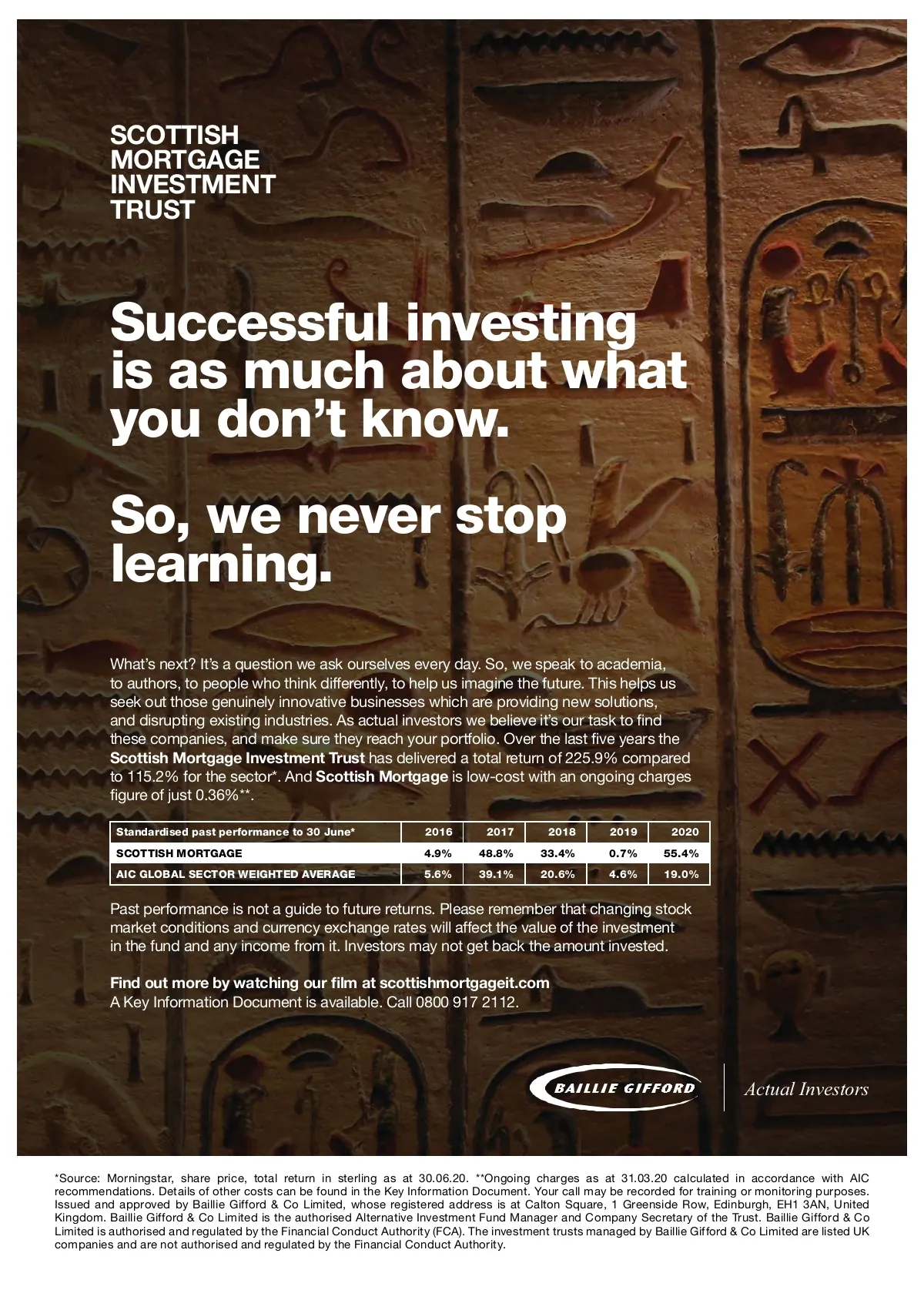 SCOTTISH
MORTGAGE
INVESTMENT
TRUST

Successful investing is as much about what you don't know.

So, we never stop learning.

What's next? It's a question we ask ourselves every day. So, we speak to academia, to authors, to people who think differently, to help us imagine the future. This helps us seek out those genuinely innovative businesses which are providing new solutions, and disrupting existing industries. As actual investors we believe it's our task to find these companies, and make sure they reach your portfolio. Over the last five years the Scottish Mortgage Investment Trust has delivered a total return of 225.9% compared to 115.2% for the sector*. And Scottish Mortgage is low-cost with an ongoing charges figure of just 0.36%**.

| Standardised past performance to 30 June* | 2016 | 2017 | 2018 | 2019 | 2020 |
|---|---|---|---|---|---|
| SCOTTISH MORTGAGE | 4.9% | 48.8% | 33.4% | 0.7% | 55.4% |
| AIC GLOBAL SECTOR WEIGHTED AVERAGE | 5.6% | 39.1% | 20.6% | 4.6% | 19.0% |

Past performance is not a guide to future returns. Please remember that changing stock market conditions and currency exchange rates will affect the value of the investment in the fund and any income from it. Investors may not get back the amount invested.

Find out more by watching our film at scottishmortgageit.com
A Key Information Document is available. Call 0800 917 2112.

BAILLIE GIFFORD

Actual Investors

*Source: Morningstar, share price, total return in sterling as at 30.06.20. **Ongoing charges as at 31.03.20 calculated in accordance with AIC recommendations. Details of other costs can be found in the Key Information Document. Your call may be recorded for training or monitoring purposes. Issued and approved by Baillie Gifford & Co Limited, whose registered address is at Calton Square, 1 Greenside Row, Edinburgh, EH1 3AN, United Kingdom. Baillie Gifford & Co Limited is the authorised Alternative Investment Fund Manager and Company Secretary of the Trust. Baillie Gifford & Co Limited is authorised and regulated by the Financial Conduct Authority (FCA). The investment trusts managed by Baillie Gifford & Co Limited are listed UK companies and are not authorised and regulated by the Financial Conduct Authority.